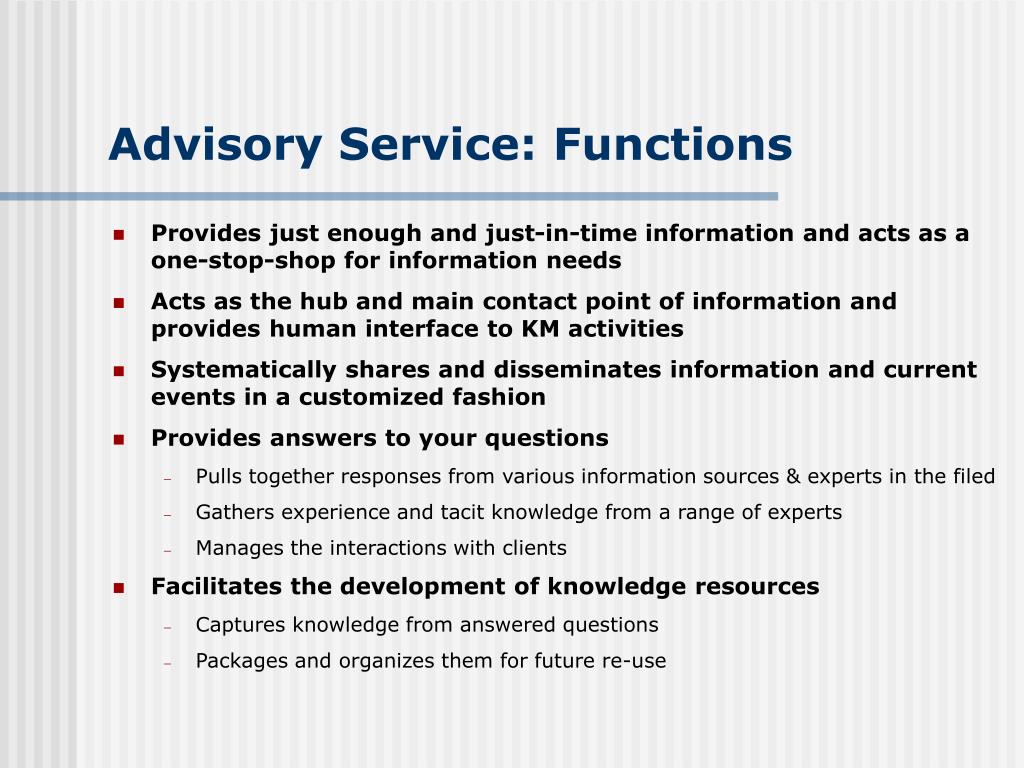 Advisory Service: Functions

- Provides just enough and just-in-time information and acts as a one-stop-shop for information needs
- Acts as the hub and main contact point of information and provides human interface to KM activities
- Systematically shares and disseminates information and current events in a customized fashion
- Provides answers to your questions
  - Pulls together responses from various information sources & experts in the filed
  - Gathers experience and tacit knowledge from a range of experts
  - Manages the interactions with clients
- Facilitates the development of knowledge resources
  - Captures knowledge from answered questions
  - Packages and organizes them for future re-use